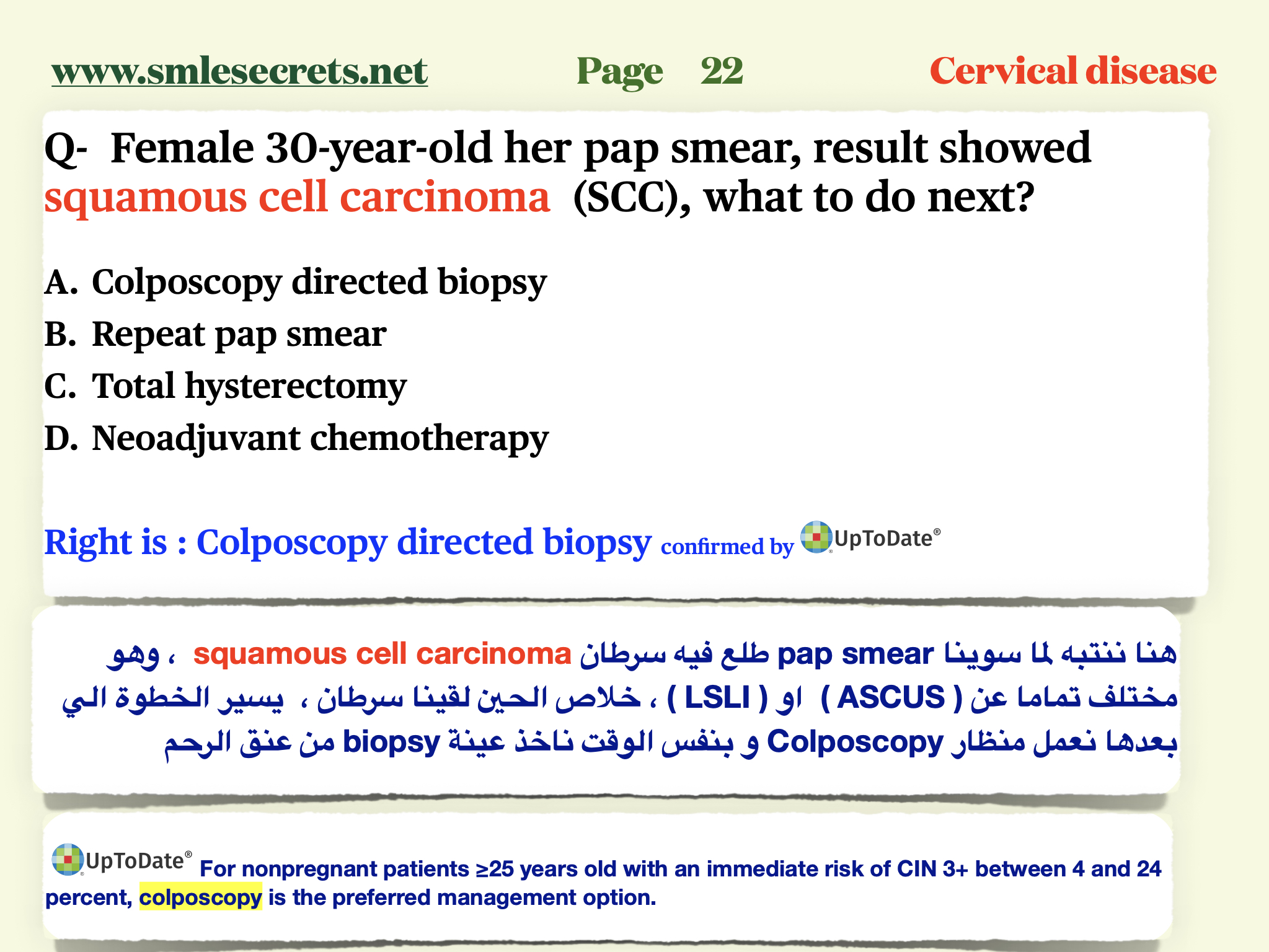 www.smlesecrets.net Page 22 Cervical disease

Q- Female 30-year-old her pap smear, result showed squamous cell carcinoma (SCC), what to do next?

A. Colposcopy directed biopsy
B. Repeat pap smear
C. Total hysterectomy
D. Neoadjuvant chemotherapy

Right is : Colposcopy directed biopsy confirmed by UpToDate®

هنا ننتبه لما سوينا pap smear طلع فيه سرطان squamous cell carcinoma ، وهو مختلف تماما عن ( ASCUS ) او ( LSLI ) ، خلاص الحين لقينا سرطان ، يسير الخطوة الي بعدها نعمل منظار Colposcopy و بنفس الوقت ناخذ عينة biopsy من عنق الرحم

UpToDate® For nonpregnant patients ≥25 years old with an immediate risk of CIN 3+ between 4 and 24 percent, colposcopy is the preferred management option.